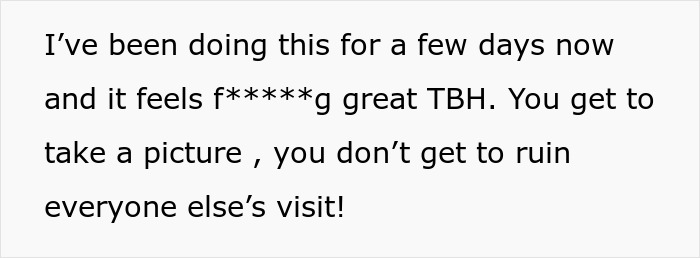 I’ve been doing this for a few days now and it feels f*****g great TBH. You get to take a picture , you don’t get to ruin everyone else’s visit!